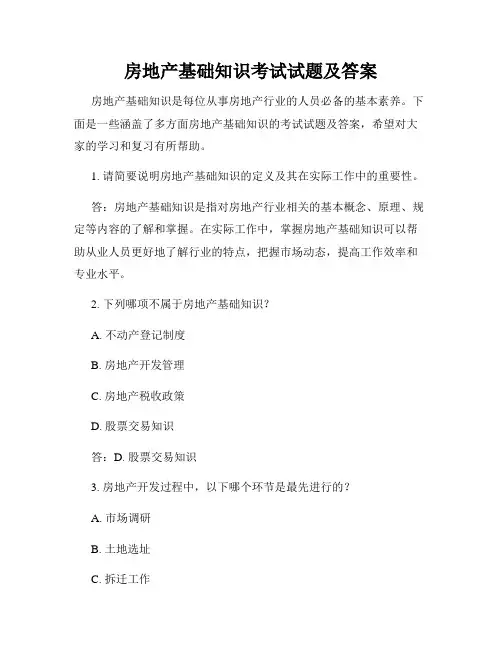 房地产基础知识考试试题及答案

房地产基础知识是每位从事房地产行业的人员必备的基本素养。下面是一些涵盖了多方面房地产基础知识的考试试题及答案，希望对大家的学习和复习有所帮助。

1. 请简要说明房地产基础知识的定义及其在实际工作中的重要性。

答：房地产基础知识是指对房地产行业相关的基本概念、原理、规定等内容的了解和掌握。在实际工作中，掌握房地产基础知识可以帮助从业人员更好地了解行业的特点，把握市场动态，提高工作效率和专业水平。

2. 下列哪项不属于房地产基础知识？

A. 不动产登记制度

B. 房地产开发管理

C. 房地产税收政策

D. 股票交易知识

答：D. 股票交易知识

3. 房地产开发过程中，以下哪个环节是最先进行的？

A. 市场调研

B. 土地选址

C. 拆迁工作